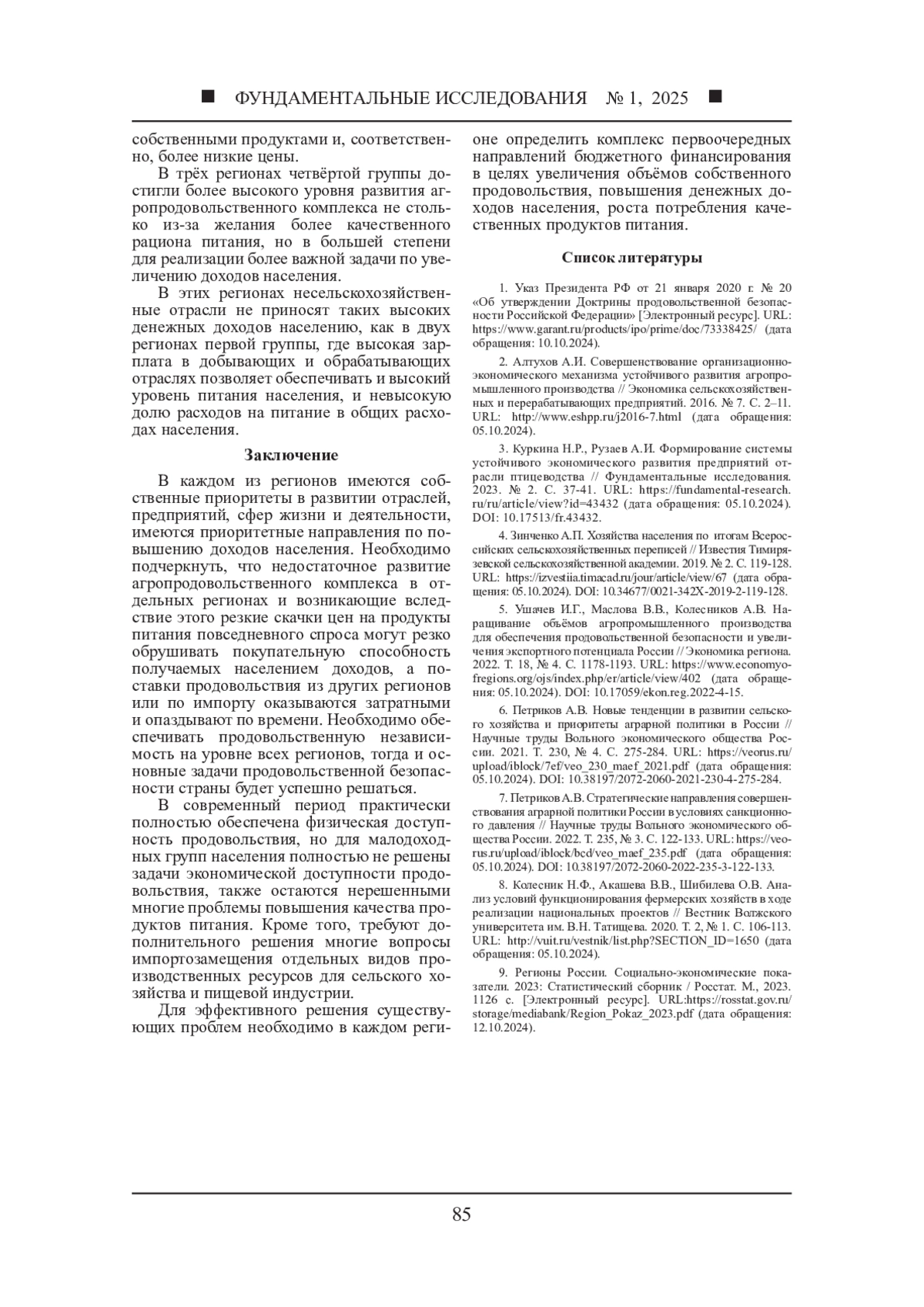 ■ ФУНДАМЕНТАЛЬНЫЕ ИССЛЕДОВАНИЯ № 1, 2025 ■

собственными продуктами и, соответственно, более низкие цены.

В трёх регионах четвёртой группы достигли более высокого уровня развития агропродовольственного комплекса не столько из-за желания более качественного рациона питания, но в большей степени для реализации более важной задачи по увеличению доходов населения.

В этих регионах несельскохозяйственные отрасли не приносят таких высоких денежных доходов населению, как в двух регионах первой группы, где высокая зарплата в добывающих и обрабатывающих отраслях позволяет обеспечивать и высокий уровень питания населения, и невысокую долю расходов на питание в общих расходах населения.

Заключение

В каждом из регионов имеются собственные приоритеты в развитии отраслей, предприятий, сфер жизни и деятельности, имеются приоритетные направления по повышению доходов населения. Необходимо подчеркнуть, что недостаточное развитие агропродовольственного комплекса в отдельных регионах и возникающие вследствие этого резкие скачки цен на продукты питания повседневного спроса могут резко обрушивать покупательную способность получаемых населением доходов, а поставки продовольствия из других регионов или по импорту оказываются затратными и опаздывают по времени. Необходимо обеспечивать продовольственную независимость на уровне всех регионов, тогда и основные задачи продовольственной безопасности страны будет успешно решаться.

В современный период практически полностью обеспечена физическая доступность продовольствия, но для малодоходных групп населения полностью не решены задачи экономической доступности продовольствия, также остаются нерешенными многие проблемы повышения качества продуктов питания. Кроме того, требуют дополнительного решения многие вопросы импортозамещения отдельных видов производственных ресурсов для сельского хозяйства и пищевой индустрии.

Для эффективного решения существующих проблем необходимо в каждом регионе определить комплекс первоочередных направлений бюджетного финансирования в целях увеличения объёмов собственного продовольствия, повышения денежных доходов населения, роста потребления качественных продуктов питания.

Список литературы

1. Указ Президента РФ от 21 января 2020 г. № 20 «Об утверждении Доктрины продовольственной безопасности Российской Федерации» [Электронный ресурс]. URL: https://www.garant.ru/products/ipo/prime/doc/73338425/ (дата обращения: 10.10.2024).

2. Алтухов А.И. Совершенствование организационно-экономического механизма устойчивого развития агропромышленного производства // Экономика сельскохозяйственных и перерабатывающих предприятий. 2016. № 7. С. 2–11. URL: http://www.eshpp.ru/j2016-7.html (дата обращения: 05.10.2024).

3. Куркина Н.Р., Рузаев А.И. Формирование системы устойчивого экономического развития предприятий отрасли птицеводства // Фундаментальные исследования. 2023. № 2. С. 37-41. URL: https://fundamental-research.ru/ru/article/view?id=43432 (дата обращения: 05.10.2024). DOI: 10.17513/fr.43432.

4. Зинченко А.П. Хозяйства населения по итогам Всероссийских сельскохозяйственных переписей // Известия Тимирязевской сельскохозяйственной академии. 2019. № 2. С. 119-128. URL: https://izvestiia.timacad.ru/jour/article/view/67 (дата обращения: 05.10.2024). DOI: 10.34677/0021-342X-2019-2-119-128.

5. Ушачев И.Г., Маслова В.В., Колесников А.В. Наращивание объёмов агропромышленного производства для обеспечения продовольственной безопасности и увеличения экспортного потенциала России // Экономика региона. 2022. Т. 18, № 4. С. 1178-1193. URL: https://www.economyofregions.org/ojs/index.php/er/article/view/402 (дата обращения: 05.10.2024). DOI: 10.17059/ekon.reg.2022-4-15.

6. Петриков А.В. Новые тенденции в развитии сельского хозяйства и приоритеты аграрной политики в России // Научные труды Вольного экономического общества России. 2021. Т. 230, № 4. С. 275-284. URL: https://veorus.ru/upload/iblock/7ef/veo_230_maef_2021.pdf (дата обращения: 05.10.2024). DOI: 10.38197/2072-2060-2021-230-4-275-284.

7. Петриков А.В. Стратегические направления совершенствования аграрной политики России в условиях санкционного давления // Научные труды Вольного экономического общества России. 2022. Т. 235, № 3. С. 122-133. URL: https://veorus.ru/upload/iblock/bcd/veo_maef_235.pdf (дата обращения: 05.10.2024). DOI: 10.38197/2072-2060-2022-235-3-122-133.

8. Колесник Н.Ф., Акашева В.В., Шибилева О.В. Анализ условий функционирования фермерских хозяйств в ходе реализации национальных проектов // Вестник Волжского университета им. В.Н. Татищева. 2020. Т. 2, № 1. С. 106-113. URL: http://vuit.ru/vestnik/list.php?SECTION_ID=1650 (дата обращения: 05.10.2024).

9. Регионы России. Социально-экономические показатели. 2023: Статистический сборник / Росстат. М., 2023. 1126 с. [Электронный ресурс]. URL:https://rosstat.gov.ru/storage/mediabank/Region_Pokaz_2023.pdf (дата обращения: 12.10.2024).

85